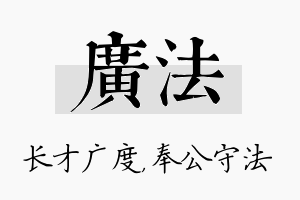 廣法

长才广度,奉公守法